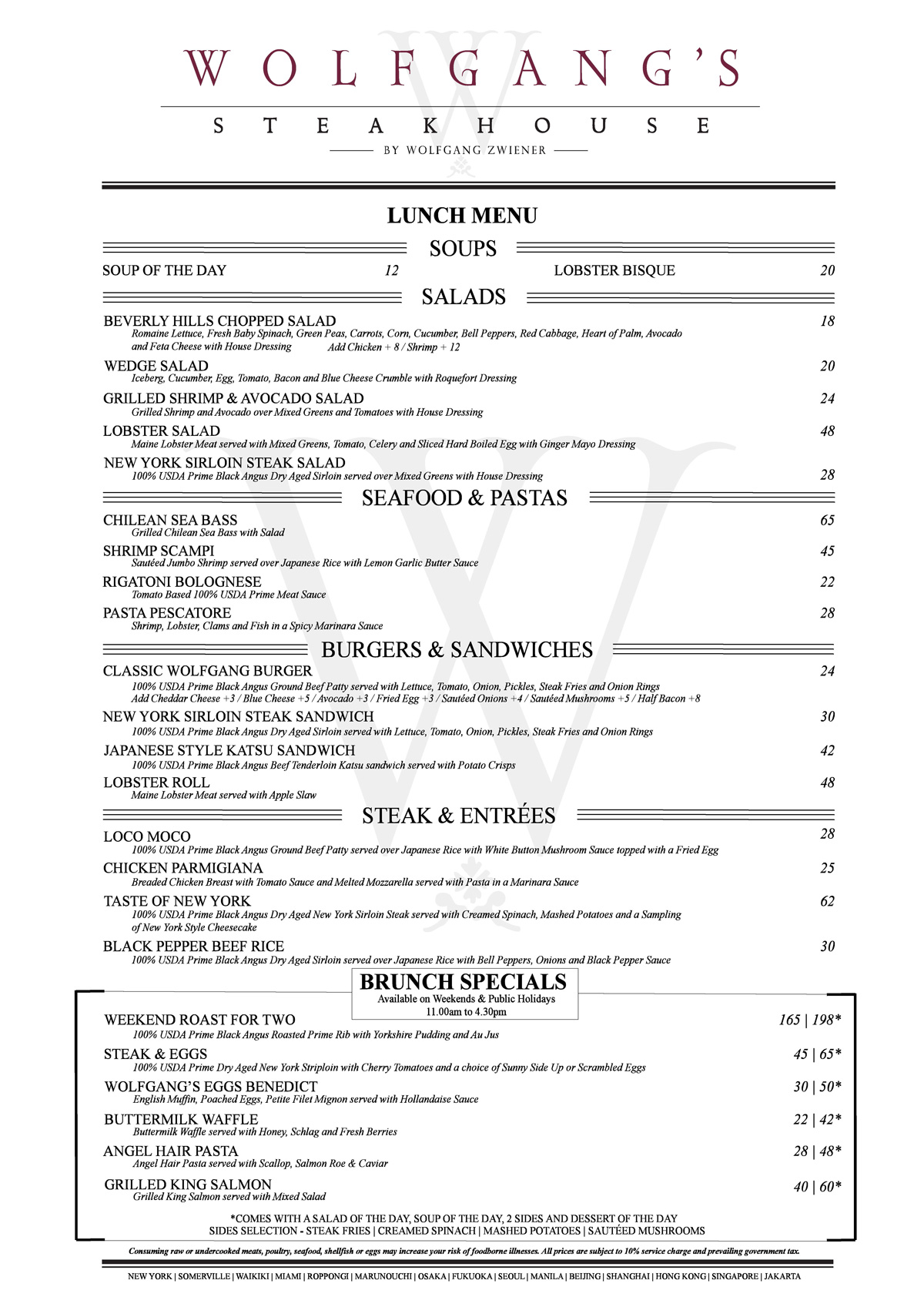 WOLFGANG'S

STEAKHOUSE

BY WOLFGANG ZWIENER

LUNCH MENU

SOUPS

SOUP OF THE DAY 12

LOBSTER BISQUE 20

SALADS

BEVERLY HILLS CHOPPED SALAD 18
Romaine Lettuce, Fresh Baby Spinach, Green Peas, Carrots, Corn, Cucumber, Bell Peppers, Red Cabbage, Heart of Palm, Avocado and Feta Cheese with House Dressing Add Chicken + 8 / Shrimp + 12

WEDGE SALAD 20
Iceberg, Cucumber, Egg, Tomato, Bacon and Blue Cheese Crumble with Roquefort Dressing

GRILLED SHRIMP & AVOCADO SALAD 24
Grilled Shrimp and Avocado over Mixed Greens and Tomatoes with House Dressing

LOBSTER SALAD 48
Maine Lobster Meat served with Mixed Greens, Tomato, Celery and Sliced Hard Boiled Egg with Ginger Mayo Dressing

NEW YORK SIRLOIN STEAK SALAD 28
100% USDA Prime Black Angus Dry Aged Sirloin served over Mixed Greens with House Dressing

SEAFOOD & PASTAS

CHILEAN SEA BASS 65
Grilled Chilean Sea Bass with Salad

SHRIMP SCAMPI 45
Sautéed Jumbo Shrimp served over Japanese Rice with Lemon Garlic Butter Sauce

RIGATONI BOLOGNESE 22
Tomato Based 100% USDA Prime Meat Sauce

PASTA PESCATORE 28
Shrimp, Lobster, Clams and Fish in a Spicy Marinara Sauce

BURGERS & SANDWICHES

CLASSIC WOLFGANG BURGER 24
100% USDA Prime Black Angus Ground Beef Patty served with Lettuce, Tomato, Onion, Pickles, Steak Fries and Onion Rings
Add Cheddar Cheese +3 / Blue Cheese +5 / Avocado +3 / Fried Egg +3 / Sautéed Onions +4 / Sautéed Mushrooms +5 / Half Bacon +8

NEW YORK SIRLOIN STEAK SANDWICH 30
100% USDA Prime Black Angus Dry Aged Sirloin served with Lettuce, Tomato, Onion, Pickles, Steak Fries and Onion Rings

JAPANESE STYLE KATSU SANDWICH 42
100% USDA Prime Black Angus Beef Tenderloin Katsu sandwich served with Potato Crisps

LOBSTER ROLL 48
Maine Lobster Meat served with Apple Slaw

STEAK & ENTRÉES

LOCO MOCO 28
100% USDA Prime Black Angus Ground Beef Patty served over Japanese Rice with White Button Mushroom Sauce topped with a Fried Egg

CHICKEN PARMIGIANA 25
Breaded Chicken Breast with Tomato Sauce and Melted Mozzarella served with Pasta in a Marinara Sauce

TASTE OF NEW YORK 62
100% USDA Prime Black Angus Dry Aged New York Sirloin Steak served with Creamed Spinach, Mashed Potatoes and a Sampling of New York Style Cheesecake

BLACK PEPPER BEEF RICE 30
100% USDA Prime Black Angus Dry Aged Sirloin served over Japanese Rice with Bell Peppers, Onions and Black Pepper Sauce

BRUNCH SPECIALS
Available on Weekends & Public Holidays
11.00am to 4.30pm

WEEKEND ROAST FOR TWO 165 | 198*
100% USDA Prime Black Angus Roasted Prime Rib with Yorkshire Pudding and Au Jus

STEAK & EGGS 45 | 65*
100% USDA Prime Dry Aged New York Striploin with Cherry Tomatoes and a choice of Sunny Side Up or Scrambled Eggs

WOLFGANG'S EGGS BENEDICT 30 | 50*
English Muffin, Poached Eggs, Petite Filet Mignon served with Hollandaise Sauce

BUTTERMILK WAFFLE 22 | 42*
Buttermilk Waffle served with Honey, Schlag and Fresh Berries

ANGEL HAIR PASTA 28 | 48*
Angel Hair Pasta served with Scallop, Salmon Roe & Caviar

GRILLED KING SALMON 40 | 60*
Grilled King Salmon served with Mixed Salad

*COMES WITH A SALAD OF THE DAY, SOUP OF THE DAY, 2 SIDES AND DESSERT OF THE DAY
SIDES SELECTION - STEAK FRIES | CREAMED SPINACH | MASHED POTATOES | SAUTÉED MUSHROOMS

Consuming raw or undercooked meats, poultry, seafood, shellfish or eggs may increase your risk of foodborne illnesses. All prices are subject to 10% service charge and prevailing government tax.

NEW YORK | SOMERVILLE | WAIKIKI | MIAMI | ROPPONGI | MARUNOUCHI | OSAKA | FUKUOKA | SEOUL | MANILA | BEIJING | SHANGHAI | HONG KONG | SINGAPORE | JAKARTA